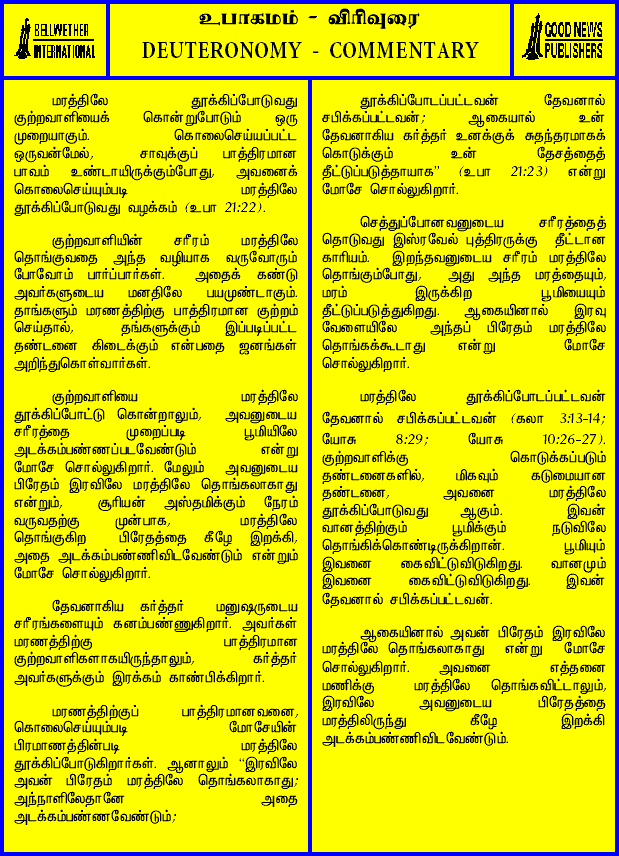 BELLWETHER INTERNATIONAL

உபாகமம் - விரிவுரை
DEUTERONOMY - COMMENTARY

GOOD NEWS PUBLISHERS

மரத்திலே தூக்கிப்போடுவது குற்றவாளியைக் கொன்றுபோடும் ஒரு முறையாகும். கொலைசெய்யப்பட்ட ஒருவன்மேல், சாவுக்குப் பாத்திரமான பாவம் உண்டாயிருக்கும்போது, அவனைக் கொலைசெய்யும்படி மரத்திலே தூக்கிப்போடுவது வழக்கம் (உபா 21:22).

குற்றவாளியின் சரீரம் மரத்திலே தொங்குவதை அந்த வழியாக வருவோரும் போவோம் பார்ப்பார்கள். அதைக் கண்டு அவர்களுடைய மனதிலே பயமுண்டாகும். தாங்களும் மரணத்திற்கு பாத்திரமான குற்றம் செய்தால், தங்களுக்கும் இப்படிப்பட்ட தண்டனை கிடைக்கும் என்பதை ஜனங்கள் அறிந்துகொள்வார்கள்.

குற்றவாளியை மரத்திலே தூக்கிப்போட்டு கொன்றாலும், அவனுடைய சரீரத்தை முறைப்படி பூமியிலே அடக்கம்பண்ணப்படவேண்டும் என்று மோசே சொல்லுகிறார். மேலும் அவனுடைய பிரேதம் இரவிலே மரத்திலே தொங்கலாகாது என்றும், சூரியன் அஸ்தமிக்கும் நேரம் வருவதற்கு முன்பாக, மரத்திலே தொங்குகிற பிரேதத்தை கீழே இறக்கி, அதை அடக்கம்பண்ணிவிடவேண்டும் என்றும் மோசே சொல்லுகிறார்.

தேவனாகிய கர்த்தர் மனுஷருடைய சரீரங்களையும் கனம்பண்ணுகிறார். அவர்கள் மரணத்திற்கு பாத்திரமான குற்றவாளிகளாகயிருந்தாலும், கர்த்தர் அவர்களுக்கும் இரக்கம் காண்பிக்கிறார்.

மரணத்திற்குப் பாத்திரமானவனை, கொலைசெய்யும்படி மோசேயின் பிரமாணத்தின்படி மரத்திலே தூக்கிப்போடுகிறார்கள். ஆனாலும் "இரவிலே அவன் பிரேதம் மரத்திலே தொங்கலாகாது; அந்நாளிலேதானே அதை அடக்கம்பண்ணவேண்டும்;

தூக்கிப்போடப்பட்டவன் தேவனால் சபிக்கப்பட்டவன்; ஆகையால் உன் தேவனாகிய கர்த்தர் உனக்குக் சுதந்தரமாகக் கொடுக்கும் உன் தேசத்தைத் தீட்டுப்படுத்தாயாக" (உபா 21:23) என்று மோசே சொல்லுகிறார்.

செத்துப்போனவனுடைய சரீரத்தைத் தொடுவது இஸ்ரவேல் புத்திரருக்கு தீட்டான காரியம். இறந்தவனுடைய சரீரம் மரத்திலே தொங்கும்போது, அது அந்த மரத்தையும், மரம் இருக்கிற பூமியையும் தீட்டுப்படுத்துகிறது. ஆகையினால் இரவு வேளையிலே அந்தப் பிரேதம் மரத்திலே தொங்கக்கூடாது என்று மோசே சொல்லுகிறார்.

மரத்திலே தூக்கிப்போடப்பட்டவன் தேவனால் சபிக்கப்பட்டவன் (கலா 3:13-14; யோசு 8:29; யோசு 10:26-27). குற்றவாளிக்கு கொடுக்கப்படும் தண்டனைகளில், மிகவும் கடுமையான தண்டனை, அவனை மரத்திலே தூக்கிப்போடுவது ஆகும். இவன் வானத்திற்கும் பூமிக்கும் நடுவிலே தொங்கிக்கொண்டிருக்கிறான். பூமியும் இவனை கைவிட்டுவிடுகிறது. வானமும் இவனை கைவிட்டுவிடுகிறது. இவன் தேவனால் சபிக்கப்பட்டவன்.

ஆகையினால் அவன் பிரேதம் இரவிலே மரத்திலே தொங்கலாகாது என்று மோசே சொல்லுகிறார். அவனை எத்தனை மணிக்கு மரத்திலே தொங்கவிட்டாலும், இரவிலே அவனுடைய பிரேதத்தை மரத்திலிருந்து கீழே இறக்கி அடக்கம்பண்ணிவிடவேண்டும்.